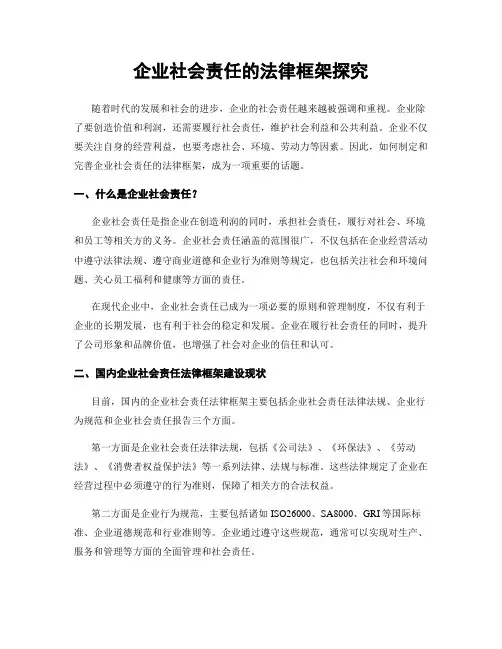 企业社会责任的法律框架探究

随着时代的发展和社会的进步，企业的社会责任越来越被强调和重视。企业除了要创造价值和利润，还需要履行社会责任，维护社会利益和公共利益。企业不仅要关注自身的经营利益，也要考虑社会、环境、劳动力等因素。因此，如何制定和完善企业社会责任的法律框架，成为一项重要的话题。

一、什么是企业社会责任？

企业社会责任是指企业在创造利润的同时，承担社会责任，履行对社会、环境和员工等相关方的义务。企业社会责任涵盖的范围很广，不仅包括在企业经营活动中遵守法律法规、遵守商业道德和企业行为准则等规定，也包括关注社会和环境问题、关心员工福利和健康等方面的责任。

在现代企业中，企业社会责任已成为一项必要的原则和管理制度，不仅有利于企业的长期发展，也有利于社会的稳定和发展。企业在履行社会责任的同时，提升了公司形象和品牌价值，也增强了社会对企业的信任和认可。

二、国内企业社会责任法律框架建设现状

目前，国内的企业社会责任法律框架主要包括企业社会责任法律法规、企业行为规范和企业社会责任报告三个方面。

第一方面是企业社会责任法律法规，包括《公司法》、《环保法》、《劳动法》、《消费者权益保护法》等一系列法律、法规与标准。这些法律规定了企业在经营过程中必须遵守的行为准则，保障了相关方的合法权益。

第二方面是企业行为规范，主要包括诸如ISO26000、SA8000、GRI等国际标准、企业道德规范和行业准则等。企业通过遵守这些规范，通常可以实现对生产、服务和管理等方面的全面管理和社会责任。